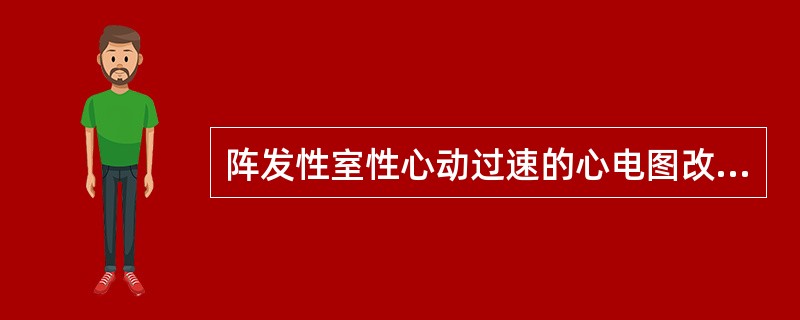 阵发性室性心动过速的心电图改...